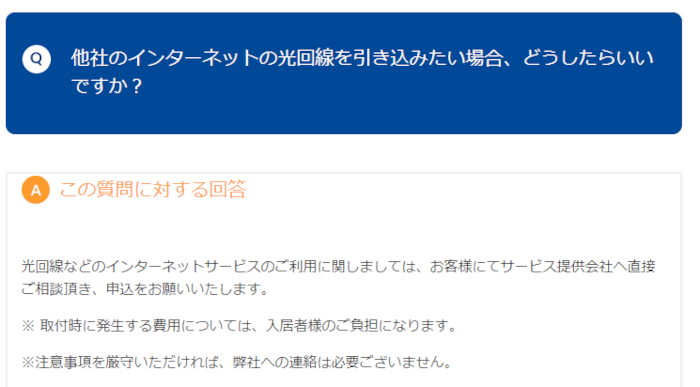 Q 他社のインターネットの光回線を引き込みたい場合、どうしたらいいですか？

A この質問に対する回答

光回線などのインターネットサービスのご利用に関しましては、お客様にてサービス提供会社へ直接ご相談頂き、申込をお願いいたします。

※ 取付時に発生する費用については、入居者様のご負担になります。

※注意事項を厳守いただければ、弊社への連絡は必要ございません。